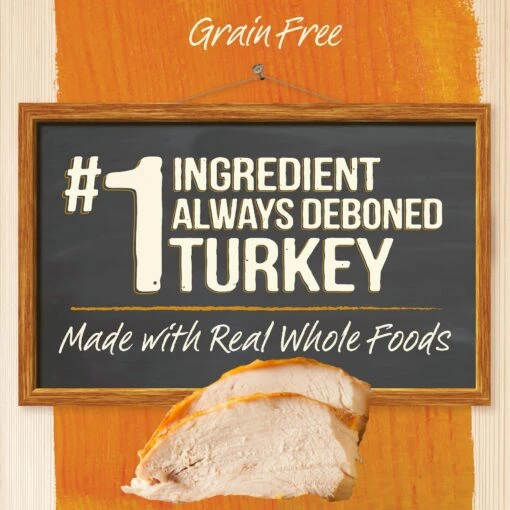 Grain Free

#1 INGREDIENT ALWAYS DEBONED TURKEY

Made with Real Whole Foods